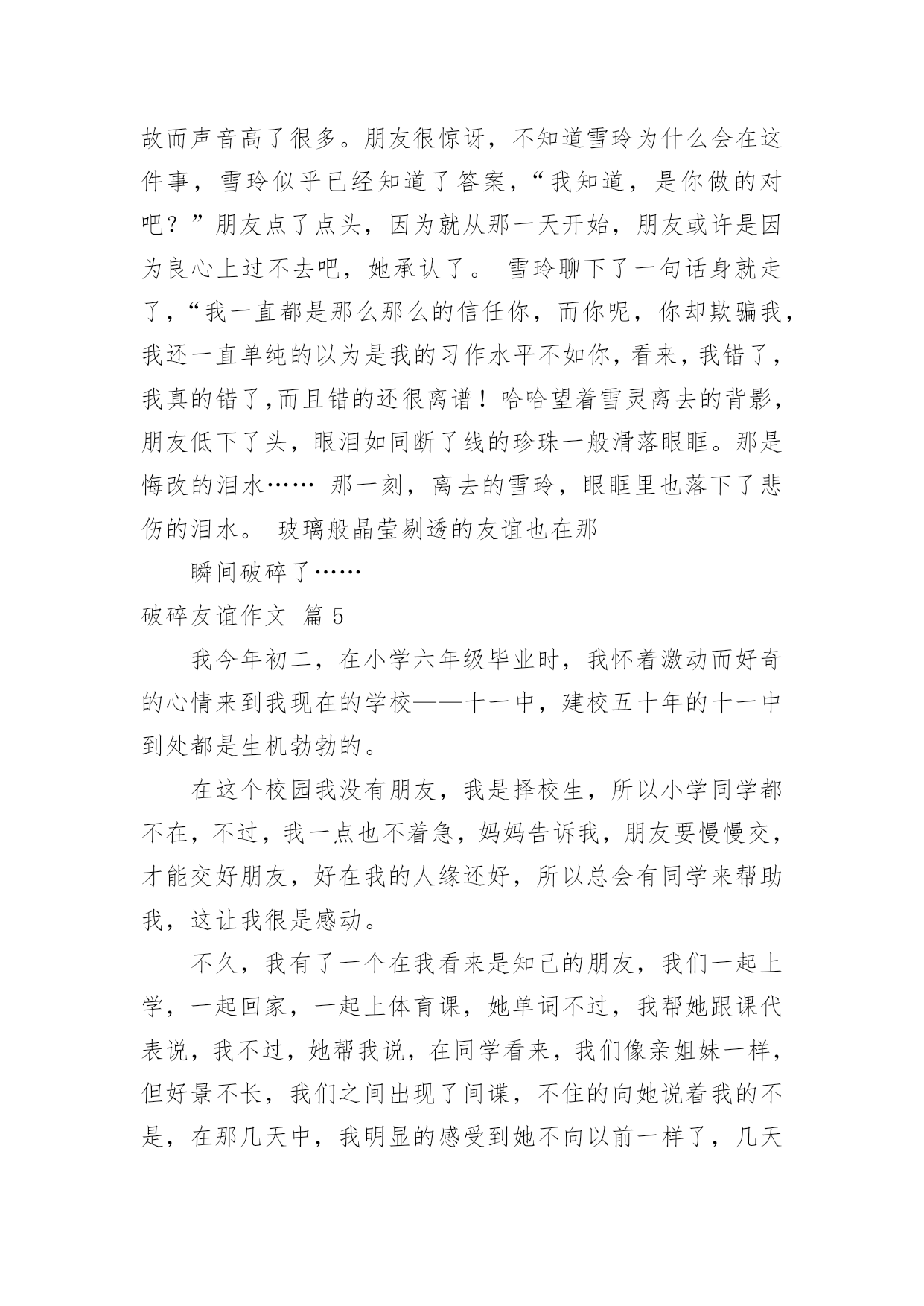 故而声音高了很多。朋友很惊讶，不知道雪玲为什么会在这件事，雪玲似乎已经知道了答案，“我知道，是你做的对吧？”朋友点了点头，因为就从那一天开始，朋友或许是因为良心上过不去吧，她承认了。 雪玲聊下了一句话身就走了，“我一直都是那么那么的信任你，而你呢，你却欺骗我，我还一直单纯的以为是我的习作水平不如你，看来，我错了，我真的错了,而且错的还很离谱！哈哈望着雪灵离去的背影，朋友低下了头，眼泪如同断了线的珍珠一般滑落眼眶。那是悔改的泪水…… 那一刻，离去的雪玲，眼眶里也落下了悲伤的泪水。 玻璃般晶莹剔透的友谊也在那

瞬间破碎了……

破碎友谊作文 篇 5

我今年初二，在小学六年级毕业时，我怀着激动而好奇的心情来到我现在的学校——十一中，建校五十年的十一中到处都是生机勃勃的。

在这个校园我没有朋友，我是择校生，所以小学同学都不在，不过，我一点也不着急，妈妈告诉我，朋友要慢慢交，才能交好朋友，好在我的人缘还好，所以总会有同学来帮助我，这让我很是感动。

不久，我有了一个在我看来是知己的朋友，我们一起上学，一起回家，一起上体育课，她单词不过，我帮她跟课代表说，我不过，她帮我说，在同学看来，我们像亲姐妹一样，但好景不长，我们之间出现了间谍，不住的向她说着我的不是，在那几天中，我明显的感受到她不向以前一样了，几天